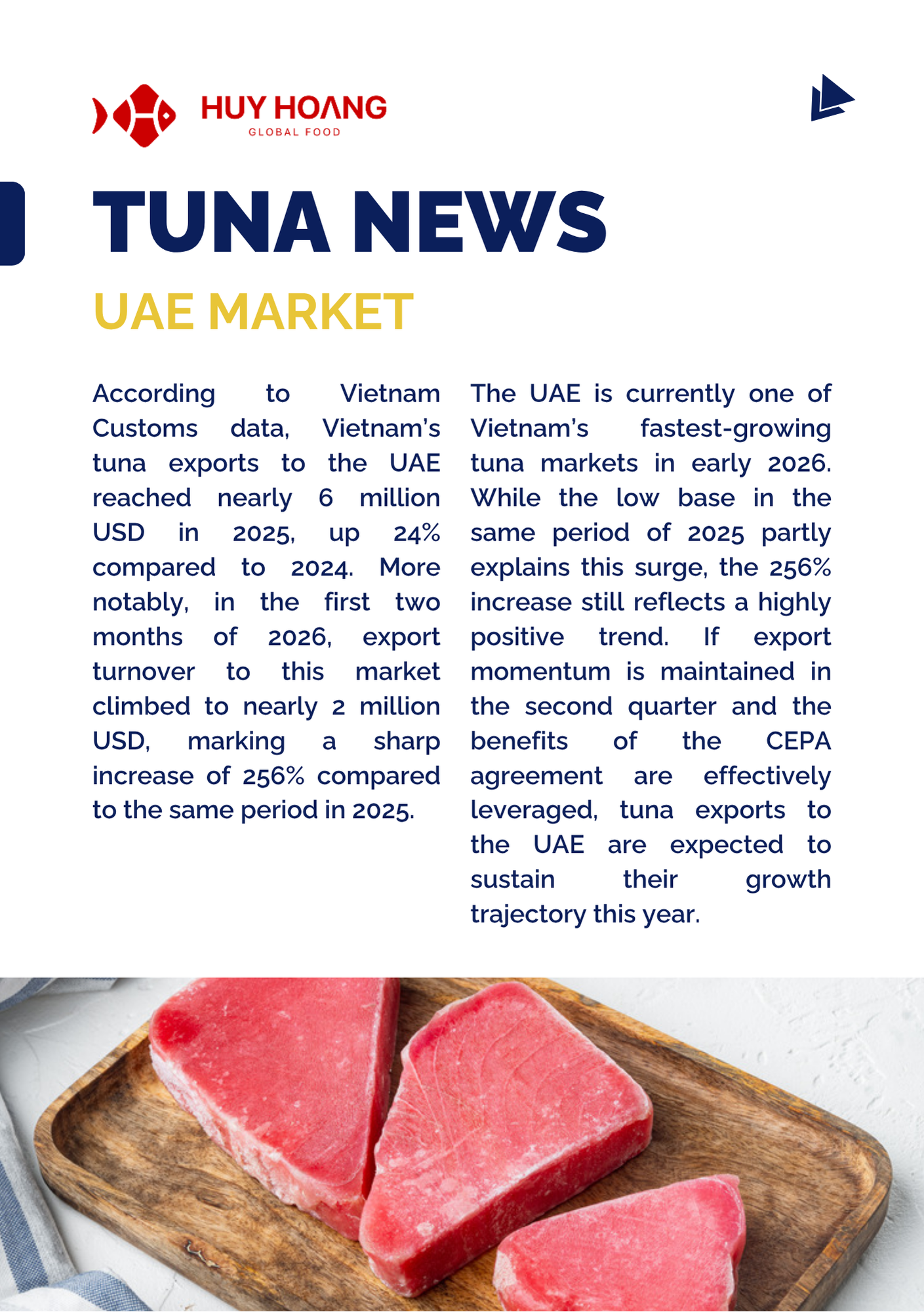 HUY HOANG
GLOBAL FOOD

TUNA NEWS

UAE MARKET

According to Vietnam Customs data, Vietnam's tuna exports to the UAE reached nearly 6 million USD in 2025, up 24% compared to 2024. More notably, in the first two months of 2026, export turnover to this market climbed to nearly 2 million USD, marking a sharp increase of 256% compared to the same period in 2025.

The UAE is currently one of Vietnam's fastest-growing tuna markets in early 2026. While the low base in the same period of 2025 partly explains this surge, the 256% increase still reflects a highly positive trend. If export momentum is maintained in the second quarter and the benefits of the CEPA agreement are effectively leveraged, tuna exports to the UAE are expected to sustain their growth trajectory this year.